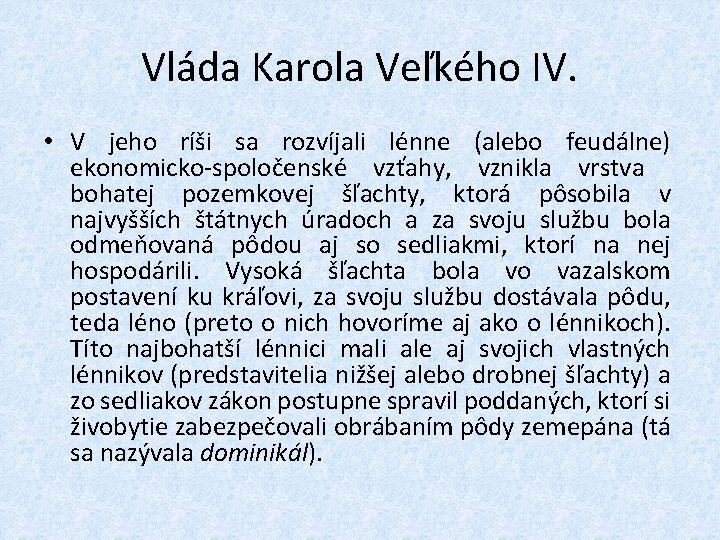 Vláda Karola Veľkého IV.

• V jeho ríši sa rozvíjali lénne (alebo feudálne) ekonomicko-spoločenské vzťahy, vznikla vrstva bohatej pozemkovej šľachty, ktorá pôsobila v najvyšších štátnych úradoch a za svoju službu bola odmeňovaná pôdou aj so sedliakmi, ktorí na nej hospodárili. Vysoká šľachta bola vo vazalskom postavení ku kráľovi, za svoju službu dostávala pôdu, teda léno (preto o nich hovoríme aj ako o lénnikoch). Títo najbohatší lénnici mali ale aj svojich vlastných lénnikov (predstavitelia nižšej alebo drobnej šľachty) a zo sedliakov zákon postupne spravil poddaných, ktorí si živobytie zabezpečovali obrábaním pôdy zemepána (tá sa nazývala dominikál).